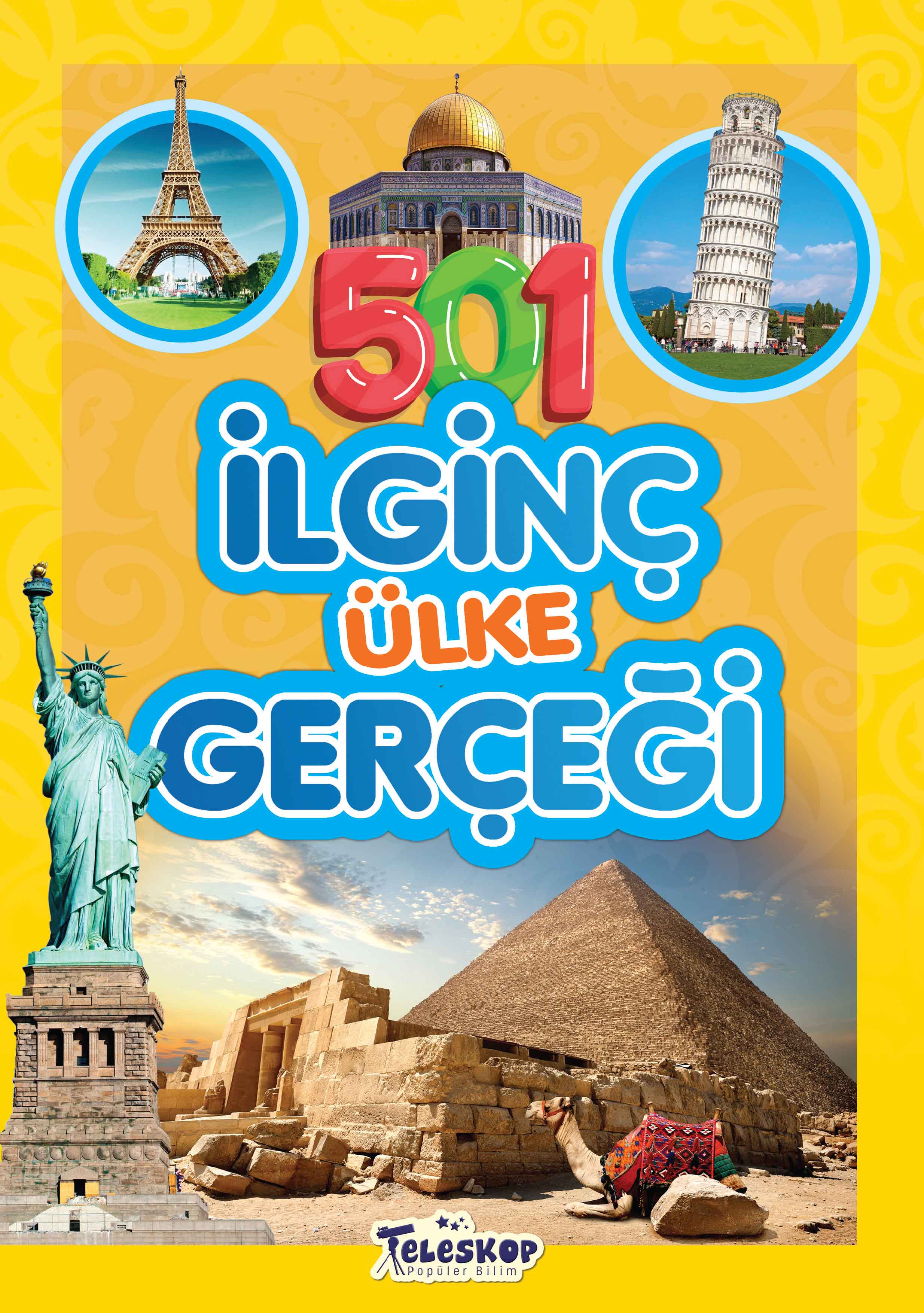 501
İLGİNÇ
ÜLKE
GERÇEĞİ

Teleskop
Popüler Bilim